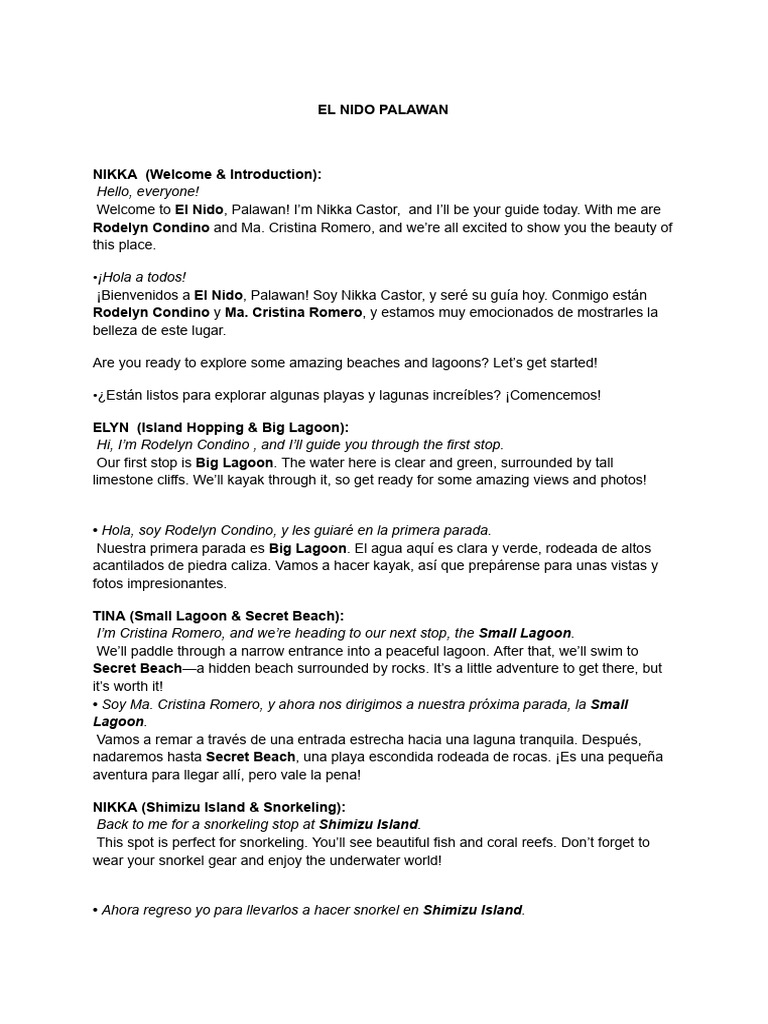 EL NIDO PALAWAN

NIKKA (Welcome & Introduction):
Hello, everyone!
Welcome to El Nido, Palawan! I'm Nikka Castor, and I'll be your guide today. With me are Rodelyn Condino and Ma. Cristina Romero, and we're all excited to show you the beauty of this place.

•¡Hola a todos!
¡Bienvenidos a El Nido, Palawan! Soy Nikka Castor, y seré su guía hoy. Conmigo están Rodelyn Condino y Ma. Cristina Romero, y estamos muy emocionados de mostrarles la belleza de este lugar.

Are you ready to explore some amazing beaches and lagoons? Let's get started!

•¿Están listos para explorar algunas playas y lagunas increíbles? ¡Comencemos!

ELYN (Island Hopping & Big Lagoon):
Hi, I'm Rodelyn Condino , and I'll guide you through the first stop.
Our first stop is Big Lagoon. The water here is clear and green, surrounded by tall limestone cliffs. We'll kayak through it, so get ready for some amazing views and photos!

• Hola, soy Rodelyn Condino, y les guiaré en la primera parada.
Nuestra primera parada es Big Lagoon. El agua aquí es clara y verde, rodeada de altos acantilados de piedra caliza. Vamos a hacer kayak, así que prepárense para unas vistas y fotos impresionantes.

TINA (Small Lagoon & Secret Beach):
I'm Cristina Romero, and we're heading to our next stop, the Small Lagoon.
We'll paddle through a narrow entrance into a peaceful lagoon. After that, we'll swim to Secret Beach—a hidden beach surrounded by rocks. It's a little adventure to get there, but it's worth it!
• Soy Ma. Cristina Romero, y ahora nos dirigimos a nuestra próxima parada, la Small Lagoon.
Vamos a remar a través de una entrada estrecha hacia una laguna tranquila. Después, nadaremos hasta Secret Beach, una playa escondida rodeada de rocas. ¡Es una pequeña aventura para llegar allí, pero vale la pena!

NIKKA (Shimizu Island & Snorkeling):
Back to me for a snorkeling stop at Shimizu Island.
This spot is perfect for snorkeling. You'll see beautiful fish and coral reefs. Don't forget to wear your snorkel gear and enjoy the underwater world!

• Ahora regreso yo para llevarlos a hacer snorkel en Shimizu Island.